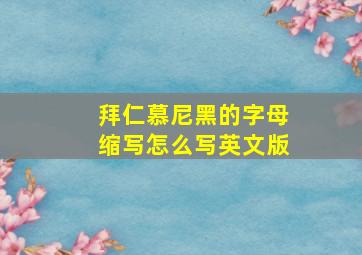 拜仁慕尼黑的字母缩写怎么写英文版